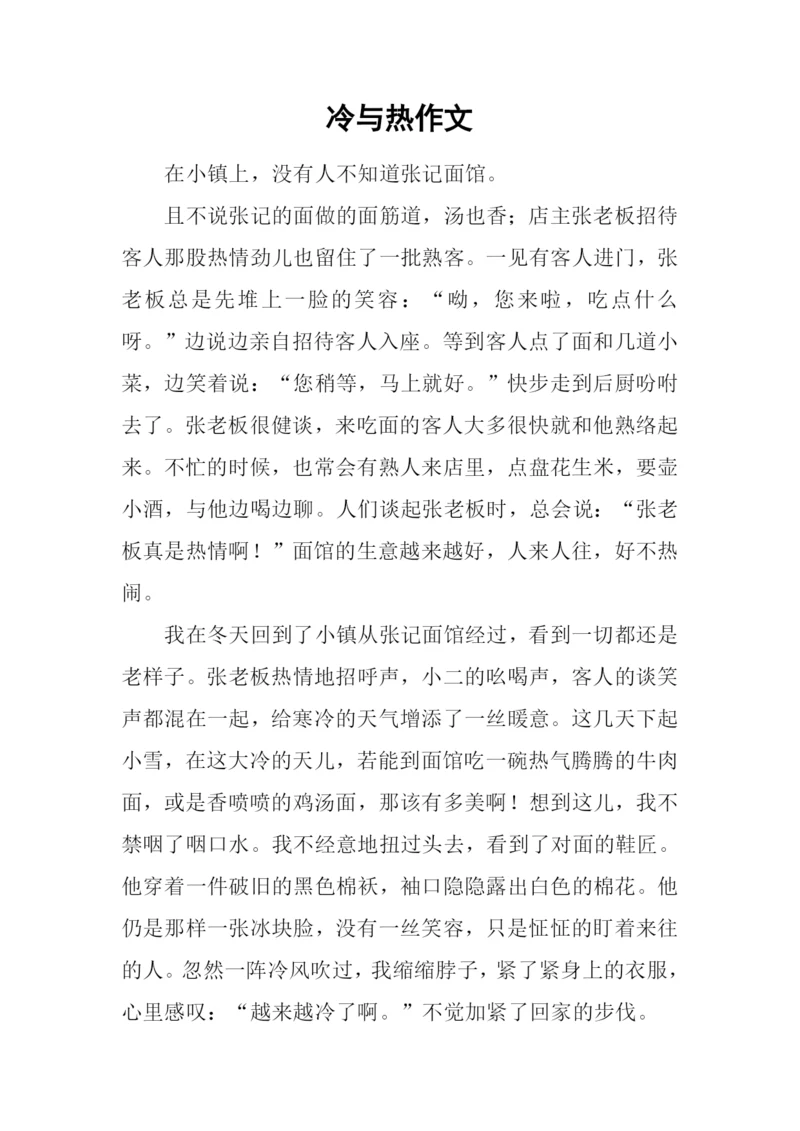 冷与热作文

在小镇上，没有人不知道张记面馆。

且不说张记的面做的面筋道，汤也香；店主张老板招待客人那股热情劲儿也留住了一批熟客。一见有客人进门，张老板总是先堆上一脸的笑容：“呦，您来啦，吃点什么呀。”边说边亲自招待客人入座。等到客人点了面和几道小菜，边笑着说：“您稍等，马上就好。”快步走到后厨吩咐去了。张老板很健谈，来吃面的客人大多很快就和他熟络起来。不忙的时候，也常会有熟人来店里，点盘花生米，要壶小酒，与他边喝边聊。人们谈起张老板时，总会说：“张老板真是热情啊！”面馆的生意越来越好，人来人往，好不热闹。

我在冬天回到了小镇从张记面馆经过，看到一切都还是老样子。张老板热情地招呼声，小二的吆喝声，客人的谈笑声都混在一起，给寒冷的天气增添了一丝暖意。这几天下起小雪，在这大冷的天儿，若能到面馆吃一碗热气腾腾的牛肉面，或是香喷喷的鸡汤面，那该有多美啊！想到这儿，我不禁咽了咽口水。我不经意地扭过头去，看到了对面的鞋匠。他穿着一件破旧的黑色棉袄，袖口隐隐露出白色的棉花。他仍是那样一张冰块脸，没有一丝笑容，只是怔怔的盯着来往的人。忽然一阵冷风吹过，我缩缩脖子，紧了紧身上的衣服，心里感叹：“越来越冷了啊。”不觉加紧了回家的步伐。